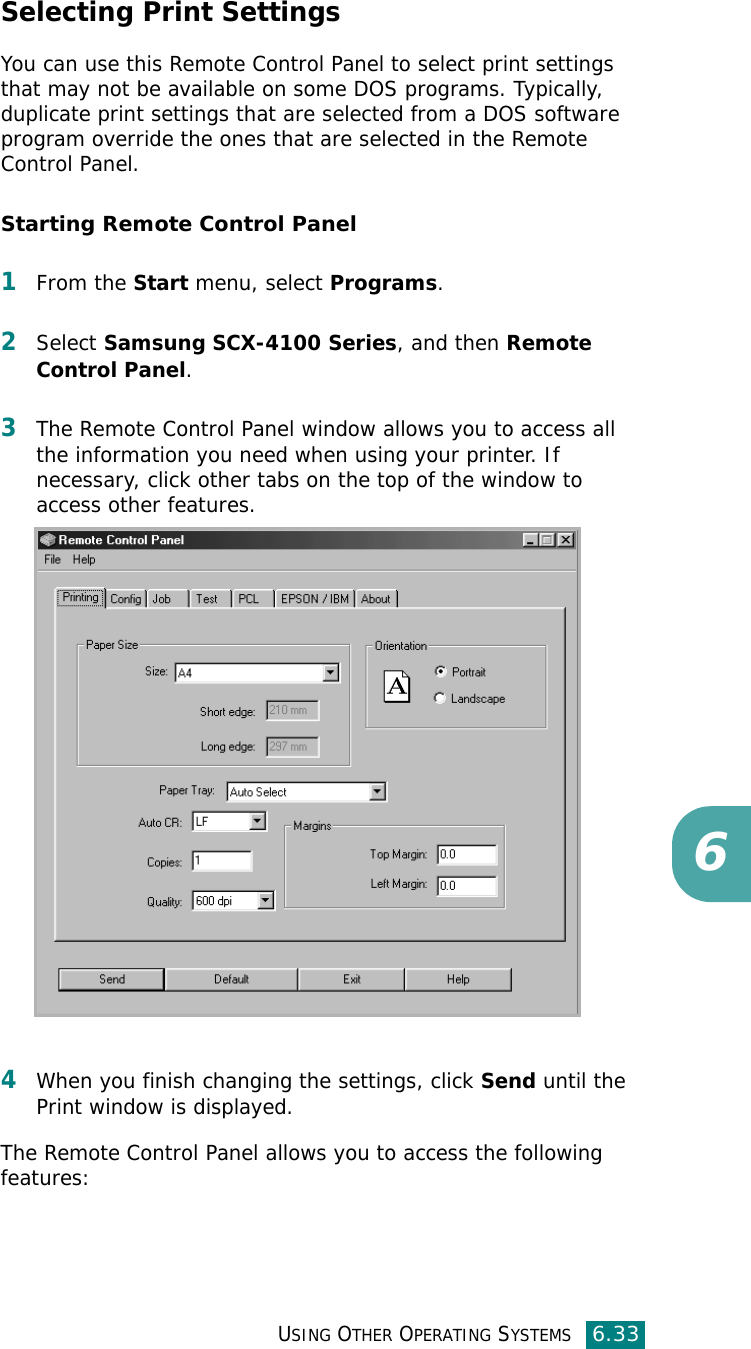 Selecting Print Settings

You can use this Remote Control Panel to select print settings that may not be available on some DOS programs. Typically, duplicate print settings that are selected from a DOS software program override the ones that are selected in the Remote Control Panel.

Starting Remote Control Panel

1 From the Start menu, select Programs.

2 Select Samsung SCX-4100 Series, and then Remote Control Panel.

3 The Remote Control Panel window allows you to access all the information you need when using your printer. If necessary, click other tabs on the top of the window to access other features.

Remote Control Panel
File Help
Printing Config Job Test PCL EPSON / IBM About
Paper Size
Size: A4
Short edge: 210 mm
Long edge: 297 mm
Orientation
A
Portrait
Landscape
Paper Tray: Auto Select
Auto CR: LF
Copies: 1
Quality: 600 dpi
Margins
Top Margin: 0.0
Left Margin: 0.0
Send Default Exit Help

4 When you finish changing the settings, click Send until the Print window is displayed.

The Remote Control Panel allows you to access the following features:

6

USING OTHER OPERATING SYSTEMS 6.33